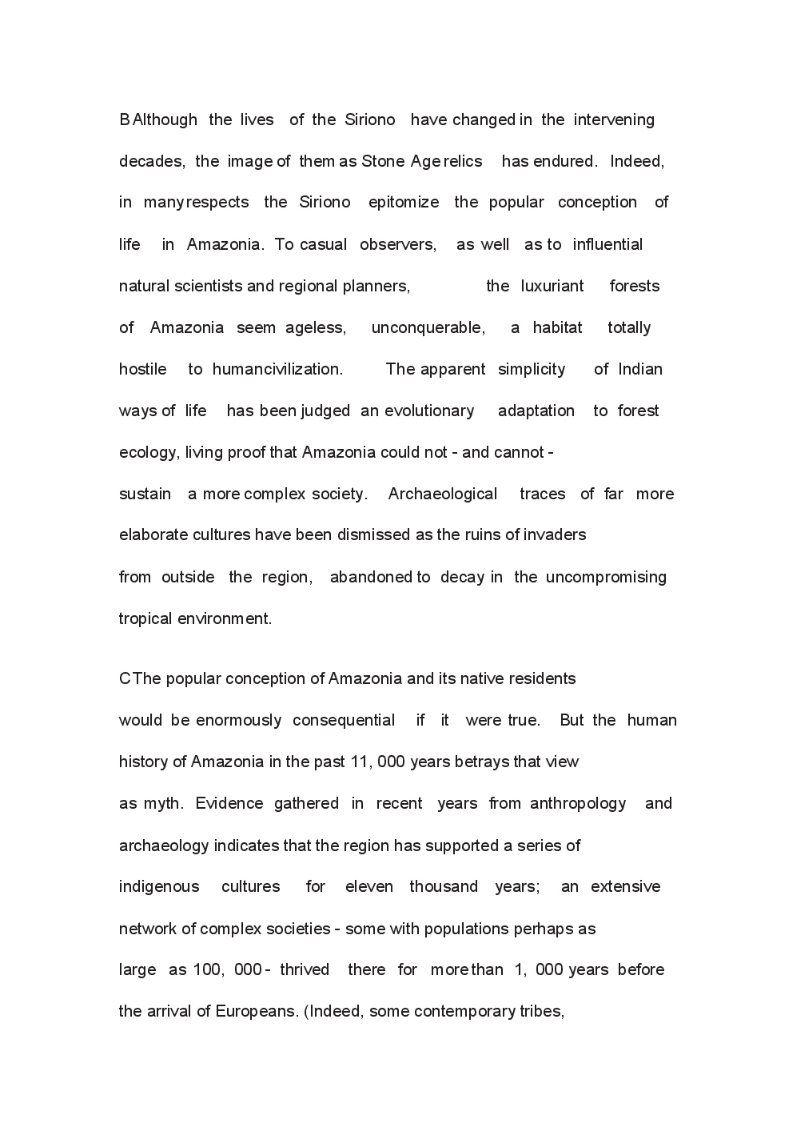 B Although the lives of the Siriono have changed in the intervening decades, the image of them as Stone Age relics has endured. Indeed, in many respects the Siriono epitomize the popular conception of life in Amazonia. To casual observers, as well as to influential natural scientists and regional planners, the luxuriant forests of Amazonia seem ageless, unconquerable, a habitat totally hostile to humancivilization. The apparent simplicity of Indian ways of life has been judged an evolutionary adaptation to forest ecology, living proof that Amazonia could not - and cannot - sustain a more complex society. Archaeological traces of far more elaborate cultures have been dismissed as the ruins of invaders from outside the region, abandoned to decay in the uncompromising tropical environment.

C The popular conception of Amazonia and its native residents would be enormously consequential if it were true. But the human history of Amazonia in the past 11, 000 years betrays that view as myth. Evidence gathered in recent years from anthropology and archaeology indicates that the region has supported a series of indigenous cultures for eleven thousand years; an extensive network of complex societies - some with populations perhaps as large as 100, 000 - thrived there for more than 1, 000 years before the arrival of Europeans. (Indeed, some contemporary tribes,